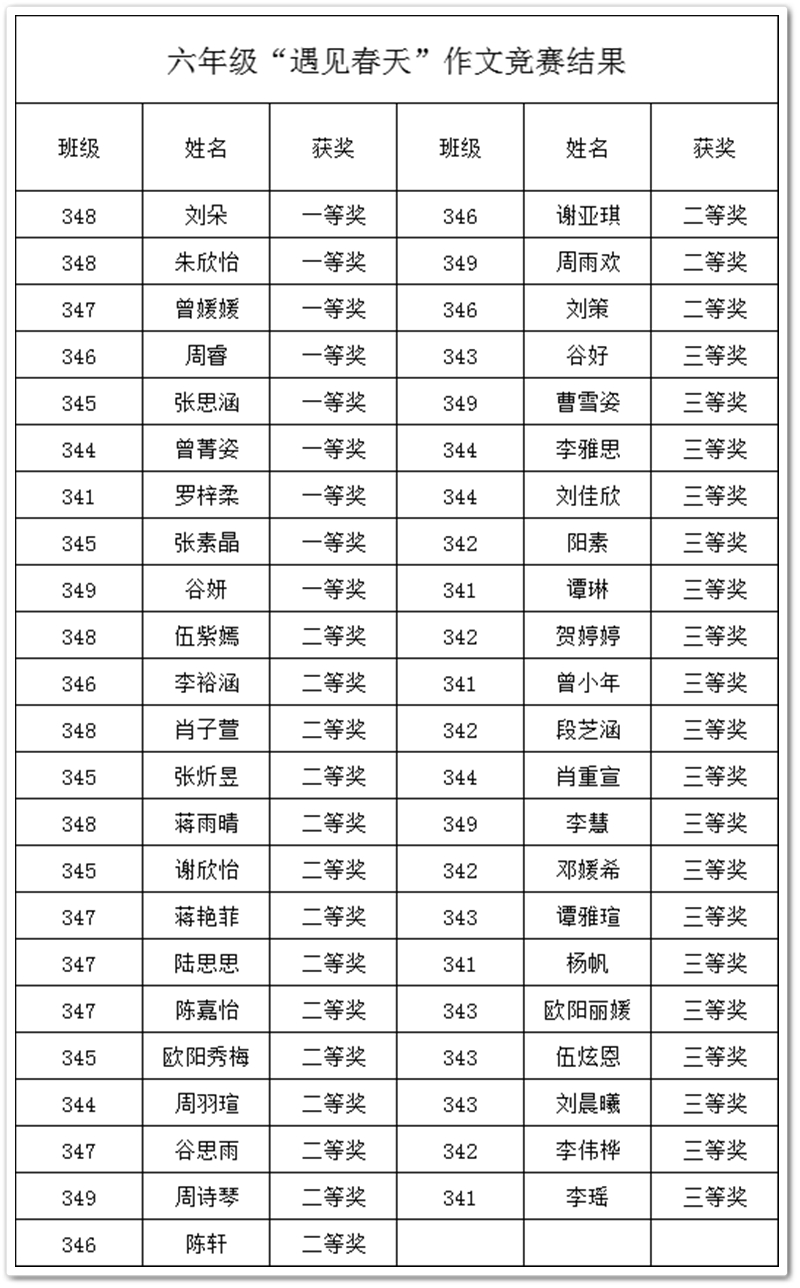 六年级“遇见春天”作文竞赛结果

| 班级 | 姓名 | 获奖 | 班级 | 姓名 | 获奖 |
|---|---|---|---|---|---|
| 348 | 刘朵 | 一等奖 | 346 | 谢亚琪 | 二等奖 |
| 348 | 朱欣怡 | 一等奖 | 349 | 周雨欢 | 二等奖 |
| 347 | 曾媛媛 | 一等奖 | 346 | 刘策 | 二等奖 |
| 346 | 周睿 | 一等奖 | 343 | 谷好 | 三等奖 |
| 345 | 张思涵 | 一等奖 | 349 | 曹雪姿 | 三等奖 |
| 344 | 曾菁姿 | 一等奖 | 344 | 李雅思 | 三等奖 |
| 341 | 罗梓柔 | 一等奖 | 344 | 刘佳欣 | 三等奖 |
| 345 | 张素晶 | 一等奖 | 342 | 阳素 | 三等奖 |
| 349 | 谷妍 | 一等奖 | 341 | 谭琳 | 三等奖 |
| 348 | 伍紫嫣 | 二等奖 | 342 | 贺婷婷 | 三等奖 |
| 346 | 李裕涵 | 二等奖 | 341 | 曾小年 | 三等奖 |
| 348 | 肖子萱 | 二等奖 | 342 | 段芝涵 | 三等奖 |
| 345 | 张炘昱 | 二等奖 | 344 | 肖重宣 | 三等奖 |
| 348 | 蒋雨晴 | 二等奖 | 349 | 李慧 | 三等奖 |
| 345 | 谢欣怡 | 二等奖 | 342 | 邓媛希 | 三等奖 |
| 347 | 蒋艳菲 | 二等奖 | 343 | 谭雅瑄 | 三等奖 |
| 347 | 陆思思 | 二等奖 | 341 | 杨帆 | 三等奖 |
| 347 | 陈嘉怡 | 二等奖 | 343 | 欧阳丽媛 | 三等奖 |
| 345 | 欧阳秀梅 | 二等奖 | 343 | 伍炫恩 | 三等奖 |
| 344 | 周羽瑄 | 二等奖 | 343 | 刘晨曦 | 三等奖 |
| 347 | 谷思雨 | 二等奖 | 342 | 李伟桦 | 三等奖 |
| 349 | 周诗琴 | 二等奖 | 341 | 李瑶 | 三等奖 |
| 346 | 陈轩 | 二等奖 | | | |